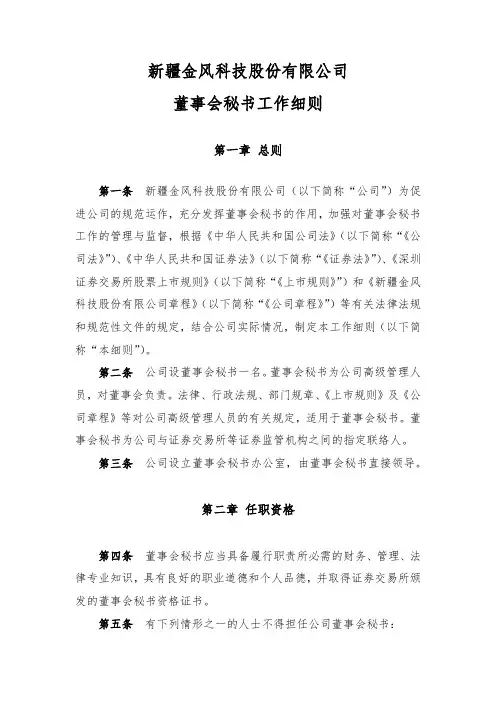 新疆金风科技股份有限公司

董事会秘书工作细则

第一章 总则

第一条 新疆金风科技股份有限公司（以下简称“公司”）为促进公司的规范运作，充分发挥董事会秘书的作用，加强对董事会秘书工作的管理与监督，根据《中华人民共和国公司法》（以下简称“《公司法》”）、《中华人民共和国证券法》（以下简称“《证券法》”）、《深圳证券交易所股票上市规则》（以下简称“《上市规则》”）和《新疆金风科技股份有限公司章程》（以下简称“《公司章程》”）等有关法律法规和规范性文件的规定，结合公司实际情况，制定本工作细则（以下简称“本细则”）。

第二条 公司设董事会秘书一名。董事会秘书为公司高级管理人员，对董事会负责。法律、行政法规、部门规章、《上市规则》及《公司章程》等对公司高级管理人员的有关规定，适用于董事会秘书。董事会秘书为公司与证券交易所等证券监管机构之间的指定联络人。

第三条 公司设立董事会秘书办公室，由董事会秘书直接领导。

第二章 任职资格

第四条 董事会秘书应当具备履行职责所必需的财务、管理、法律专业知识，具有良好的职业道德和个人品德，并取得证券交易所颁发的董事会秘书资格证书。

第五条 有下列情形之一的人士不得担任公司董事会秘书：